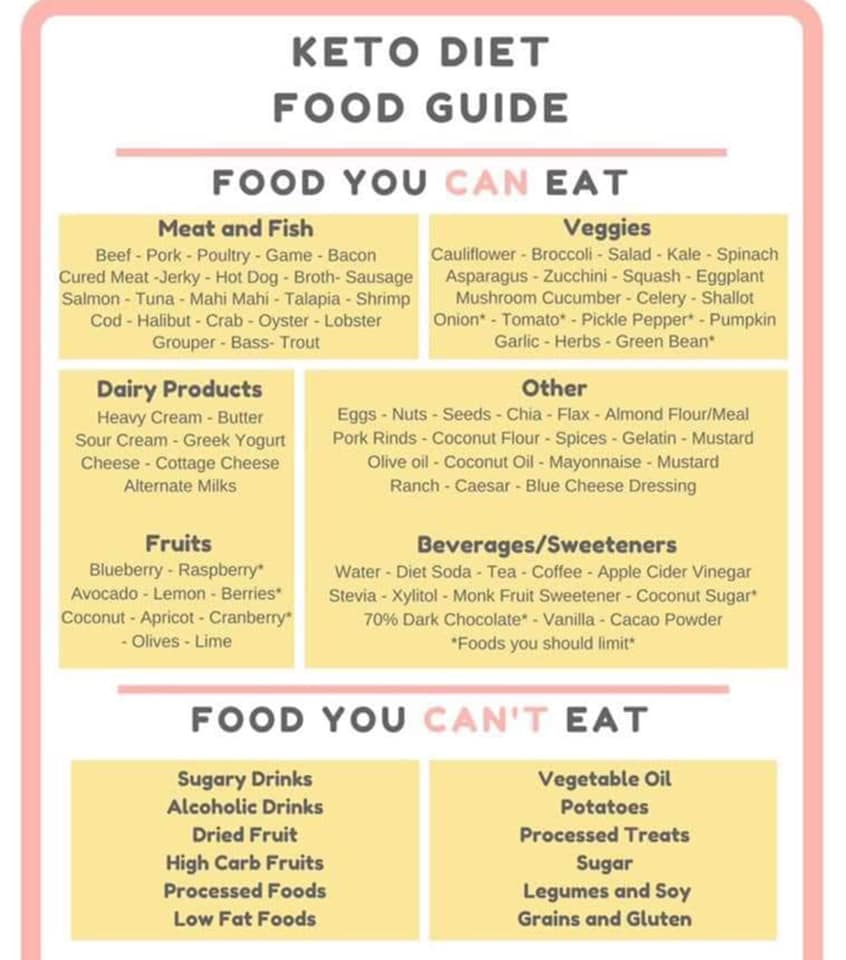 KETO DIET
FOOD GUIDE

FOOD YOU CAN EAT

Meat and Fish
Beef - Pork - Poultry - Game - Bacon
Cured Meat -Jerky - Hot Dog - Broth- Sausage
Salmon - Tuna - Mahi Mahi - Talapia - Shrimp
Cod - Halibut - Crab - Oyster - Lobster
Grouper - Bass- Trout

Veggies
Cauliflower - Broccoli - Salad - Kale - Spinach
Asparagus - Zucchini - Squash - Eggplant
Mushroom Cucumber - Celery - Shallot
Onion* - Tomato* - Pickle Pepper* - Pumpkin
Garlic - Herbs - Green Bean*

Dairy Products
Heavy Cream - Butter
Sour Cream - Greek Yogurt
Cheese - Cottage Cheese
Alternate Milks

Fruits
Blueberry - Raspberry*
Avocado - Lemon - Berries*
Coconut - Apricot - Cranberry*
- Olives - Lime

Other
Eggs - Nuts - Seeds - Chia - Flax - Almond Flour/Meal
Pork Rinds - Coconut Flour - Spices - Gelatin - Mustard
Olive oil - Coconut Oil - Mayonnaise - Mustard
Ranch - Caesar - Blue Cheese Dressing

Beverages/Sweeteners
Water - Diet Soda - Tea - Coffee - Apple Cider Vinegar
Stevia - Xylitol - Monk Fruit Sweetener - Coconut Sugar*
70% Dark Chocolate* - Vanilla - Cacao Powder
*Foods you should limit*

FOOD YOU CAN'T EAT

Sugary Drinks
Alcoholic Drinks
Dried Fruit
High Carb Fruits
Processed Foods
Low Fat Foods

Vegetable Oil
Potatoes
Processed Treats
Sugar
Legumes and Soy
Grains and Gluten